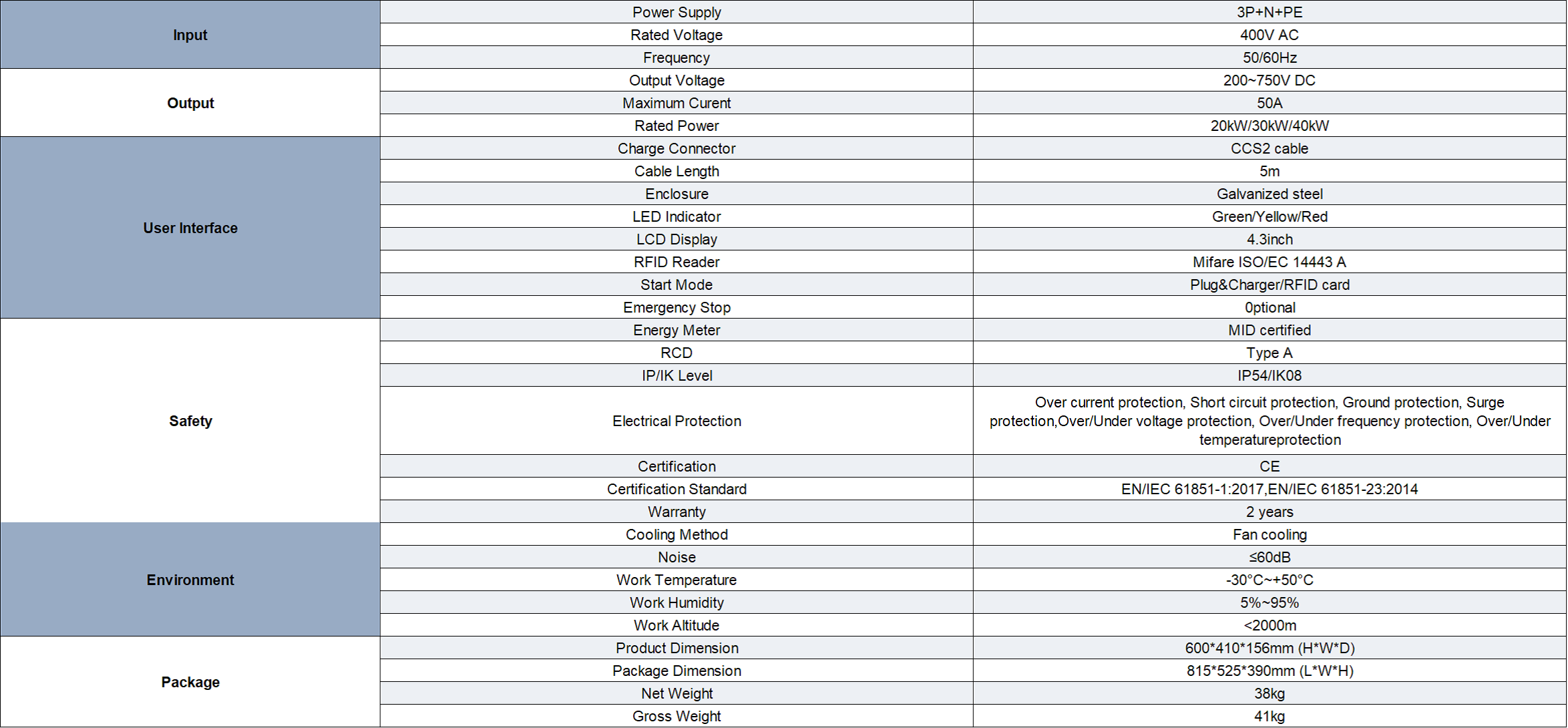 | Input | Power Supply | 3P+N+PE |
|---|---|---|
|  | Rated Voltage | 400V AC |
|  | Frequency | 50/60Hz |
| Output | Output Voltage | 200~750V DC |
|  | Maximum Curent | 50A |
|  | Rated Power | 20kW/30kW/40kW |
| User Interface | Charge Connector | CCS2 cable |
|  | Cable Length | 5m |
|  | Enclosure | Galvanized steel |
|  | LED Indicator | Green/Yellow/Red |
|  | LCD Display | 4.3inch |
|  | RFID Reader | Mifare ISO/EC 14443 A |
|  | Start Mode | Plug&Charger/RFID card |
|  | Emergency Stop | 0ptional |
| Safety | Energy Meter | MID certified |
|  | RCD | Type A |
|  | IP/IK Level | IP54/IK08 |
|  | Electrical Protection | Over current protection, Short circuit protection, Ground protection, Surge protection,Over/Under voltage protection, Over/Under frequency protection, Over/Under temperatureprotection |
|  | Certification | CE |
|  | Certification Standard | EN/IEC 61851-1:2017,EN/IEC 61851-23:2014 |
|  | Warranty | 2 years |
| Environment | Cooling Method | Fan cooling |
|  | Noise | ≤60dB |
|  | Work Temperature | -30°C~+50°C |
|  | Work Humidity | 5%~95% |
|  | Work Altitude | <2000m |
| Package | Product Dimension | 600*410*156mm (H*W*D) |
|  | Package Dimension | 815*525*390mm (L*W*H) |
|  | Net Weight | 38kg |
|  | Gross Weight | 41kg |